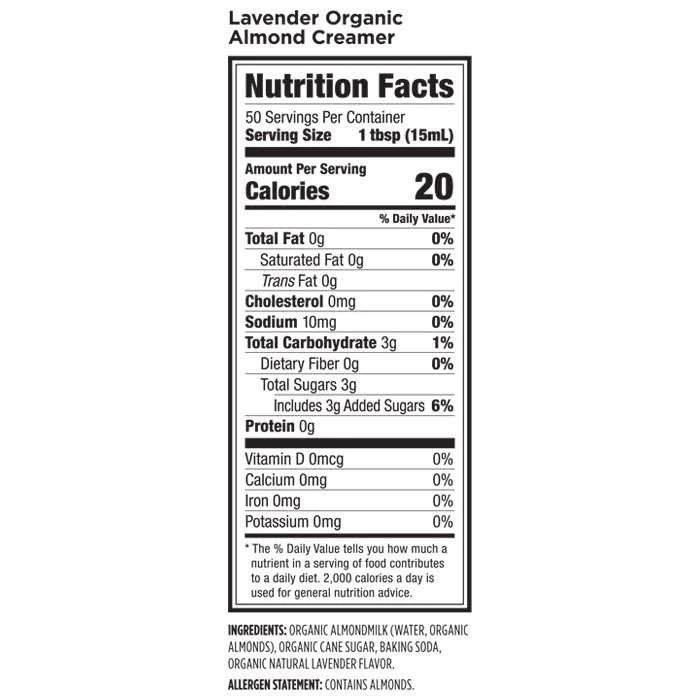 Lavender Organic
Almond Creamer

Nutrition Facts

50 Servings Per Container
Serving Size 1 tbsp (15mL)

Amount Per Serving
Calories 20

% Daily Value*

Total Fat 0g 0%
Saturated Fat 0g 0%
Trans Fat 0g
Cholesterol 0mg 0%
Sodium 10mg 0%
Total Carbohydrate 3g 1%
Dietary Fiber 0g 0%
Total Sugars 3g
Includes 3g Added Sugars 6%
Protein 0g

Vitamin D 0mcg 0%
Calcium 0mg 0%
Iron 0mg 0%
Potassium 0mg 0%

* The % Daily Value tells you how much a nutrient in a serving of food contributes to a daily diet. 2,000 calories a day is used for general nutrition advice.

INGREDIENTS: ORGANIC ALMONDMILK (WATER, ORGANIC ALMONDS), ORGANIC CANE SUGAR, BAKING SODA, ORGANIC NATURAL LAVENDER FLAVOR.

ALLERGEN STATEMENT: CONTAINS ALMONDS.